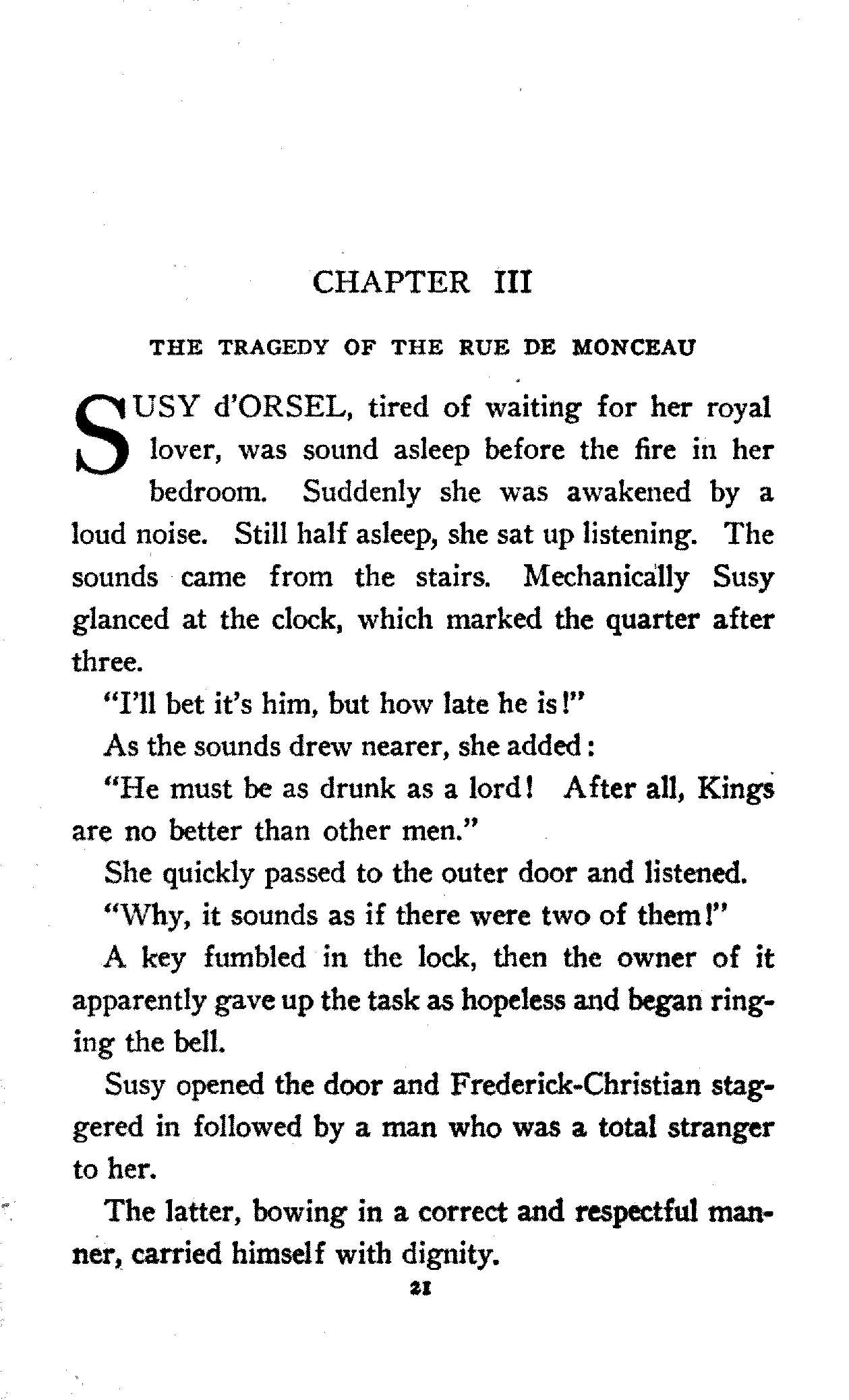 CHAPTER III

THE TRAGEDY OF THE RUE DE MONCEAU

SUSY d'ORSEL, tired of waiting for her royal lover, was sound asleep before the fire in her bedroom. Suddenly she was awakened by a loud noise. Still half asleep, she sat up listening. The sounds came from the stairs. Mechanically Susy glanced at the clock, which marked the quarter after three.

"I'll bet it's him, but how late he is!"

As the sounds drew nearer, she added:

"He must be as drunk as a lord! After all, Kings are no better than other men."

She quickly passed to the outer door and listened.

"Why, it sounds as if there were two of them!"

A key fumbled in the lock, then the owner of it apparently gave up the task as hopeless and began ringing the bell.

Susy opened the door and Frederick-Christian staggered in followed by a man who was a total stranger to her.

The latter, bowing in a correct and respectful manner, carried himself with dignity.

21